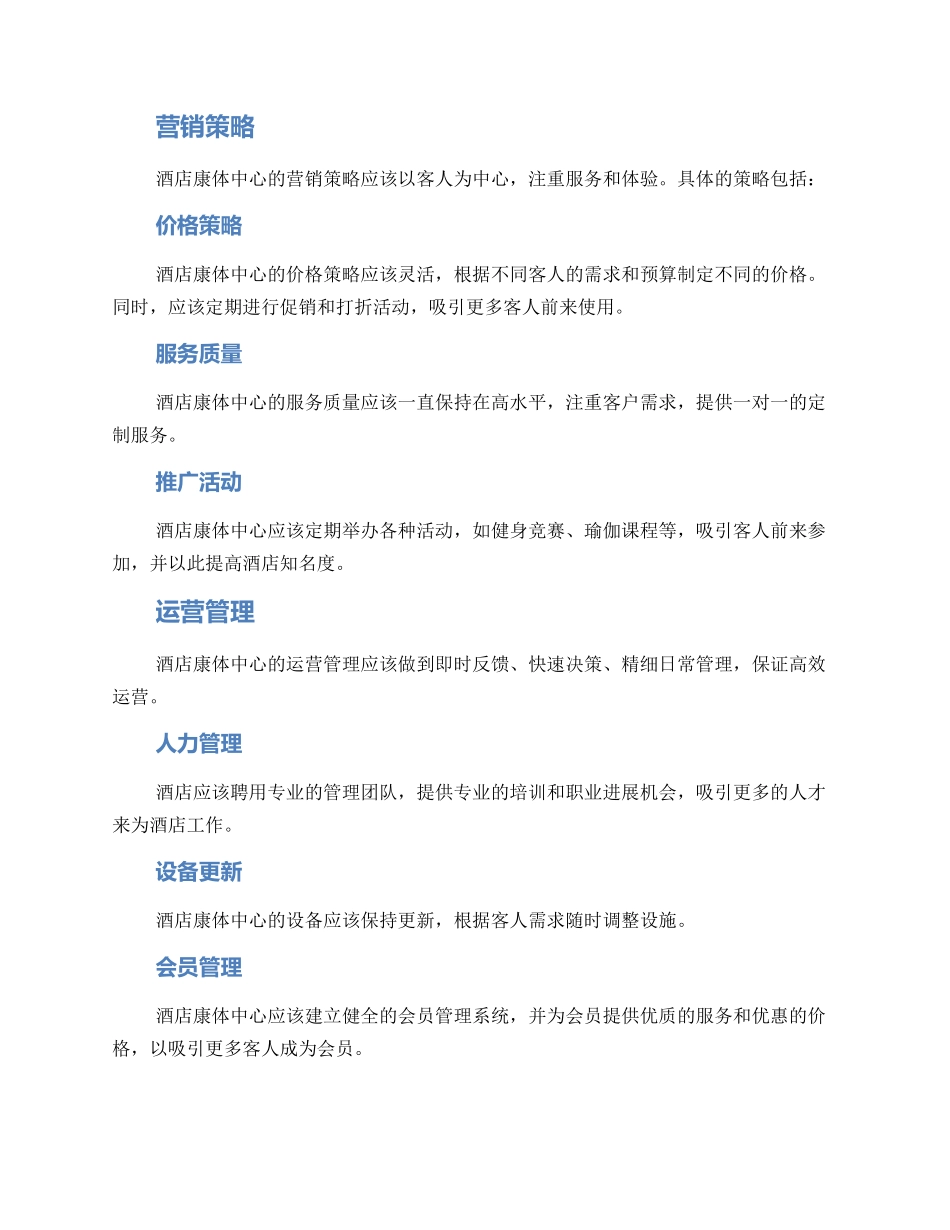 营销策略

酒店康体中心的营销策略应该以客人为中心，注重服务和体验。具体的策略包括：

价格策略

酒店康体中心的价格策略应该灵活，根据不同客人的需求和预算制定不同的价格。同时，应该定期进行促销和打折活动，吸引更多客人前来使用。

服务质量

酒店康体中心的服务质量应该一直保持在高水平，注重客户需求，提供一对一的定制服务。

推广活动

酒店康体中心应该定期举办各种活动，如健身竞赛、瑜伽课程等，吸引客人前来参加，并以此提高酒店知名度。

运营管理

酒店康体中心的运营管理应该做到即时反馈、快速决策、精细日常管理，保证高效运营。

人力管理

酒店应该聘用专业的管理团队，提供专业的培训和职业进展机会，吸引更多的人才来为酒店工作。

设备更新

酒店康体中心的设备应该保持更新，根据客人需求随时调整设施。

会员管理

酒店康体中心应该建立健全的会员管理系统，并为会员提供优质的服务和优惠的价格，以吸引更多客人成为会员。